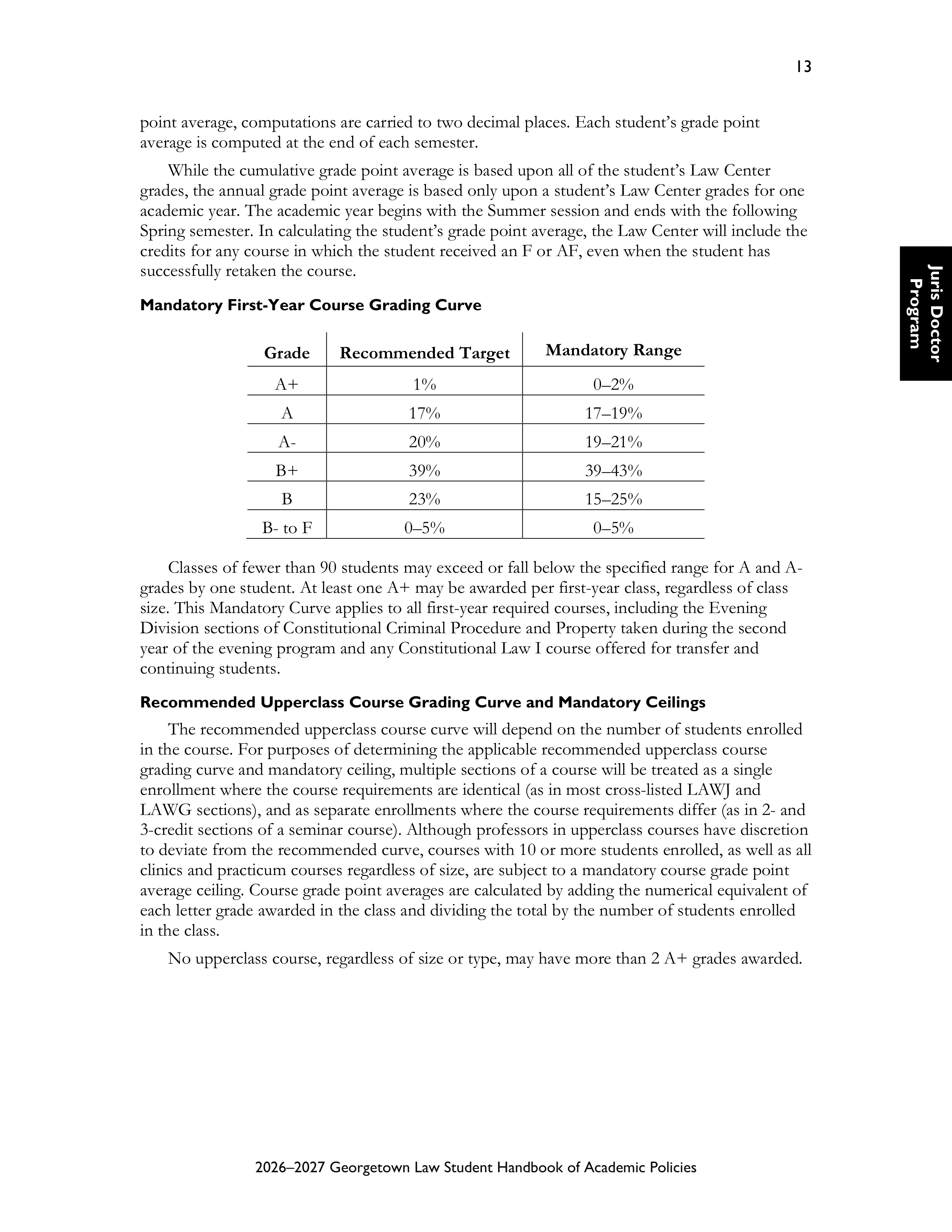 13

point average, computations are carried to two decimal places. Each student's grade point average is computed at the end of each semester.

While the cumulative grade point average is based upon all of the student's Law Center grades, the annual grade point average is based only upon a student's Law Center grades for one academic year. The academic year begins with the Summer session and ends with the following Spring semester. In calculating the student's grade point average, the Law Center will include the credits for any course in which the student received an F or AF, even when the student has successfully retaken the course.

Juris Doctor Program

Mandatory First-Year Course Grading Curve

| Grade | Recommended Target | Mandatory Range |
|---|---|---|
| A+ | 1% | 0–2% |
| A | 17% | 17–19% |
| A- | 20% | 19–21% |
| B+ | 39% | 39–43% |
| B | 23% | 15–25% |
| B- to F | 0–5% | 0–5% |

Classes of fewer than 90 students may exceed or fall below the specified range for A and A- grades by one student. At least one A+ may be awarded per first-year class, regardless of class size. This Mandatory Curve applies to all first-year required courses, including the Evening Division sections of Constitutional Criminal Procedure and Property taken during the second year of the evening program and any Constitutional Law I course offered for transfer and continuing students.

Recommended Upperclass Course Grading Curve and Mandatory Ceilings

The recommended upperclass course curve will depend on the number of students enrolled in the course. For purposes of determining the applicable recommended upperclass course grading curve and mandatory ceiling, multiple sections of a course will be treated as a single enrollment where the course requirements are identical (as in most cross-listed LAWJ and LAWG sections), and as separate enrollments where the course requirements differ (as in 2- and 3-credit sections of a seminar course). Although professors in upperclass courses have discretion to deviate from the recommended curve, courses with 10 or more students enrolled, as well as all clinics and practicum courses regardless of size, are subject to a mandatory course grade point average ceiling. Course grade point averages are calculated by adding the numerical equivalent of each letter grade awarded in the class and dividing the total by the number of students enrolled in the class.

No upperclass course, regardless of size or type, may have more than 2 A+ grades awarded.

2026–2027 Georgetown Law Student Handbook of Academic Policies